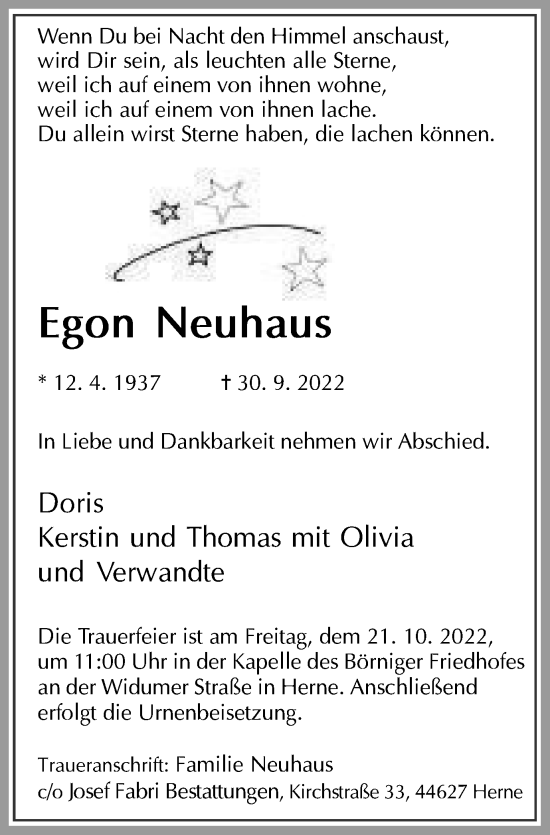 Wenn Du bei Nacht den Himmel anschaust,
wird Dir sein, als leuchten alle Sterne,
weil ich auf einem von ihnen wohne,
weil ich auf einem von ihnen lache.
Du allein wirst Sterne haben, die lachen können.

Egon Neuhaus

* 12. 4. 1937 † 30. 9. 2022

In Liebe und Dankbarkeit nehmen wir Abschied.

Doris
Kerstin und Thomas mit Olivia
und Verwandte

Die Trauerfeier ist am Freitag, dem 21. 10. 2022, um 11:00 Uhr in der Kapelle des Börniger Friedhofes an der Widumer Straße in Herne. Anschließend erfolgt die Urnenbeisetzung.

Traueranschrift: Familie Neuhaus
c/o Josef Fabri Bestattungen, Kirchstraße 33, 44627 Herne